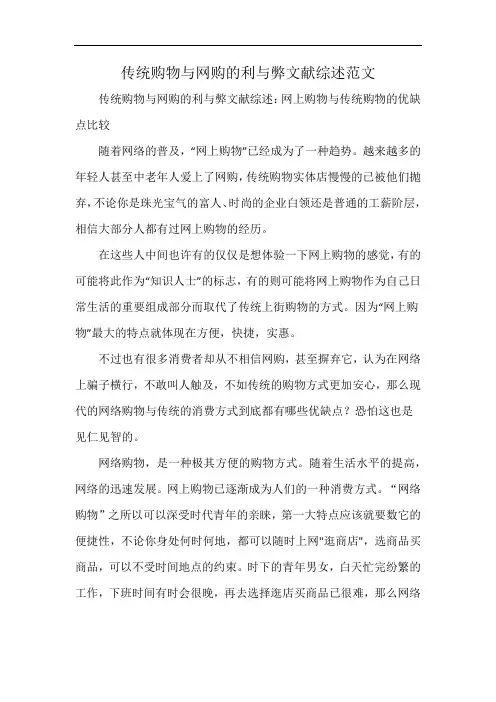 传统购物与网购的利与弊文献综述范文

传统购物与网购的利与弊文献综述：网上购物与传统购物的优缺点比较

随着网络的普及，“网上购物”已经成为了一种趋势。越来越多的年轻人甚至中老年人爱上了网购，传统购物实体店慢慢的已被他们抛弃，不论你是珠光宝气的富人、时尚的企业白领还是普通的工薪阶层，相信大部分人都有过网上购物的经历。

在这些人中间也许有的仅仅是想体验一下网上购物的感觉，有的可能将此作为“知识人士”的标志，有的则可能将网上购物作为自己日常生活的重要组成部分而取代了传统上街购物的方式。因为“网上购物”最大的特点就体现在方便，快捷，实惠。

不过也有很多消费者却从不相信网购，甚至摒弃它，认为在网络上骗子横行，不敢叫人触及，不如传统的购物方式更加安心，那么现代的网络购物与传统的消费方式到底都有哪些优缺点？恐怕这也是见仁见智的。

网络购物，是一种极其方便的购物方式。随着生活水平的提高，网络的迅速发展。网上购物已逐渐成为人们的一种消费方式。“网络购物”之所以可以深受时代青年的亲睐，第一大特点应该就要数它的便捷性，不论你身处何时何地，都可以随时上网"逛商店"，选商品买商品，可以不受时间地点的约束。时下的青年男女，白天忙完纷繁的工作，下班时间有时会很晚，再去选择逛店买商品已很难，那么网络